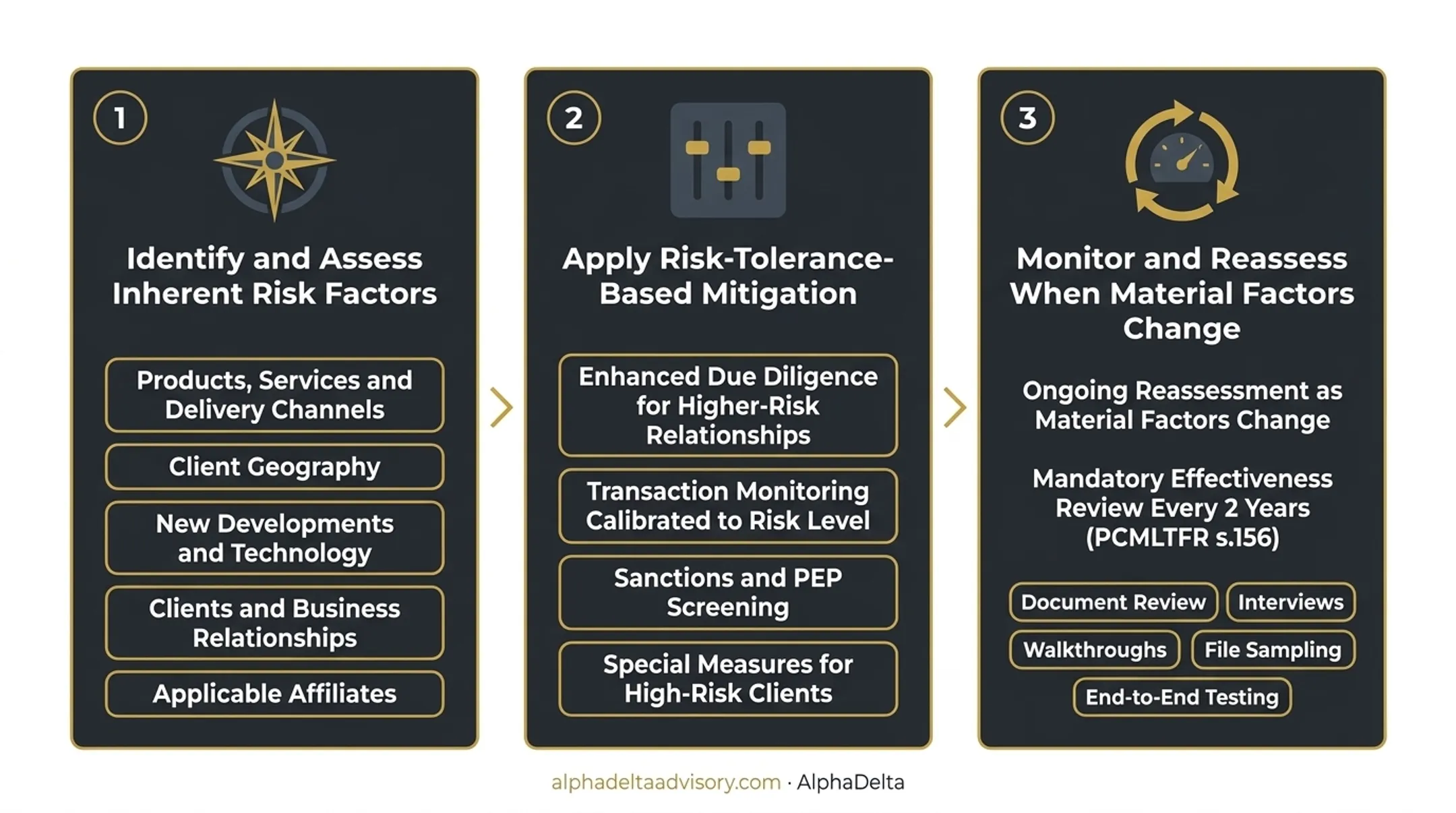 1

Identify and Assess Inherent Risk Factors

Products, Services and Delivery Channels

Client Geography

New Developments and Technology

Clients and Business Relationships

Applicable Affiliates

2

Apply Risk-Tolerance-Based Mitigation

Enhanced Due Diligence for Higher-Risk Relationships

Transaction Monitoring Calibrated to Risk Level

Sanctions and PEP Screening

Special Measures for High-Risk Clients

3

Monitor and Reassess When Material Factors Change

Ongoing Reassessment as Material Factors Change

Mandatory Effectiveness Review Every 2 Years (PCMLTFR s.156)

Document Review

Interviews

Walkthroughs

File Sampling

End-to-End Testing

alphadeltaadvisory.com · AlphaDelta